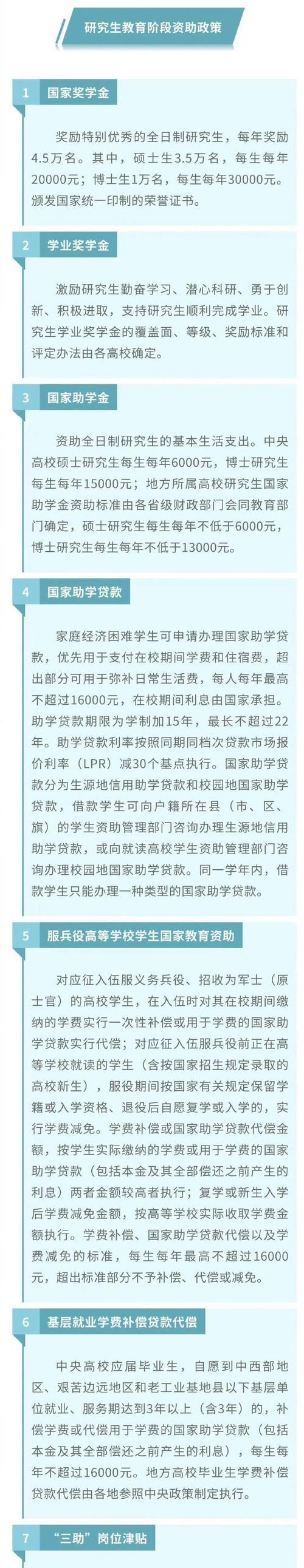 研究生教育阶段资助政策

1 国家奖学金

奖励特别优秀的全日制研究生，每年奖励4.5万名。其中，硕士生3.5万名，每生每年20000元；博士生1万名，每生每年30000元。颁发国家统一印制的荣誉证书。

2 学业奖学金

激励研究生勤奋学习、潜心科研、勇于创新、积极进取，支持研究生顺利完成学业。研究生学业奖学金的覆盖面、等级、奖励标准和评定办法由各高校确定。

3 国家助学金

资助全日制研究生的基本生活支出。中央高校硕士研究生每生每年6000元，博士研究生每生每年15000元；地方所属高校研究生国家助学金资助标准由各省级财政部门会同教育部门确定，硕士研究生每生每年不低于6000元，博士研究生每生每年不低于13000元。

4 国家助学贷款

家庭经济困难学生可申请办理国家助学贷款，优先用于支付在校期间学费和住宿费，超出部分可用于弥补日常生活费，每人每年最高不超过16000元，在校期间利息由国家承担。助学贷款期限为学制加15年，最长不超过22年。助学贷款利率按照同期同档次贷款市场报价利率（LPR）减30个基点执行。国家助学贷款分为生源地信用助学贷款和校园地国家助学贷款，借款学生可向户籍所在县（市、区、旗）的学生资助管理部门咨询办理生源地信用助学贷款，或向就读高校学生资助管理部门咨询办理校园地国家助学贷款。同一学年内，借款学生只能办理一种类型的国家助学贷款。

5 服兵役高等学校学生国家教育资助

对应征入伍服义务兵役、招收为军士（原士官）的高校学生，在入伍时对其在校期间缴纳的学费实行一次性补偿或用于学费的国家助学贷款实行代偿；对应征入伍服兵役前正在高等学校就读的学生（含按国家招生规定录取的高校新生），服役期间按国家有关规定保留学籍或入学资格、退役后自愿复学或入学的，实行学费减免。学费补偿或国家助学贷款代偿金额，按学生实际缴纳的学费或用于学费的国家助学贷款（包括本金及其全部偿还之前产生的利息）两者金额较高者执行；复学或新生入学后学费减免金额，按高等学校实际收取学费金额执行。学费补偿、国家助学贷款代偿以及学费减免的标准，每生每年最高不超过16000元，超出标准部分不予补偿、代偿或减免。

6 基层就业学费补偿贷款代偿

中央高校应届毕业生，自愿到中西部地区、艰苦边远地区和老工业基地县以下基层单位就业、服务期达到3年以上（含3年）的，补偿学费或代偿用于学费的国家助学贷款（包括本金及其全部偿还之前产生的利息），每生每年不超过16000元。地方高校毕业生学费补偿贷款代偿由各地参照中央政策制定执行。

7 “三助”岗位津贴